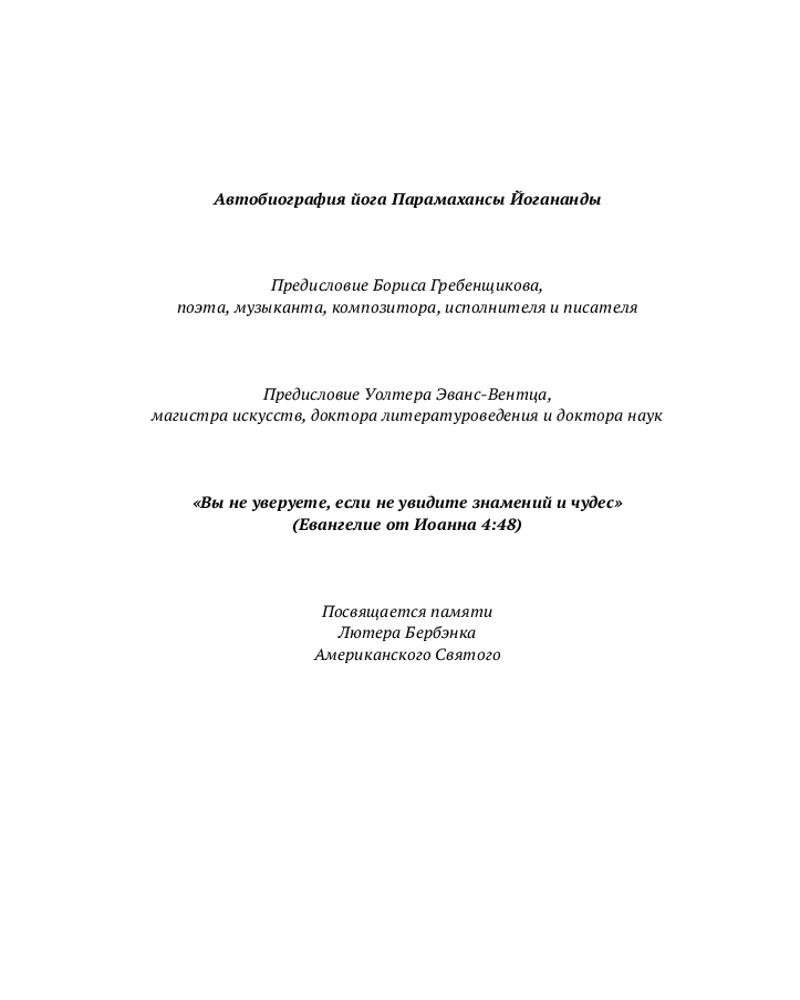 Автобиография йога Парамахансы Йогананды

Предисловие Бориса Гребенщикова,
поэта, музыканта, композитора, исполнителя и писателя

Предисловие Уолтера Эванс-Вентца,
магистра искусств, доктора литературоведения и доктора наук

«Вы не уверуете, если не увидите знамений и чудес»
(Евангелие от Иоанна 4:48)

Посвящается памяти
Лютера Бербэнка
Американского Святого